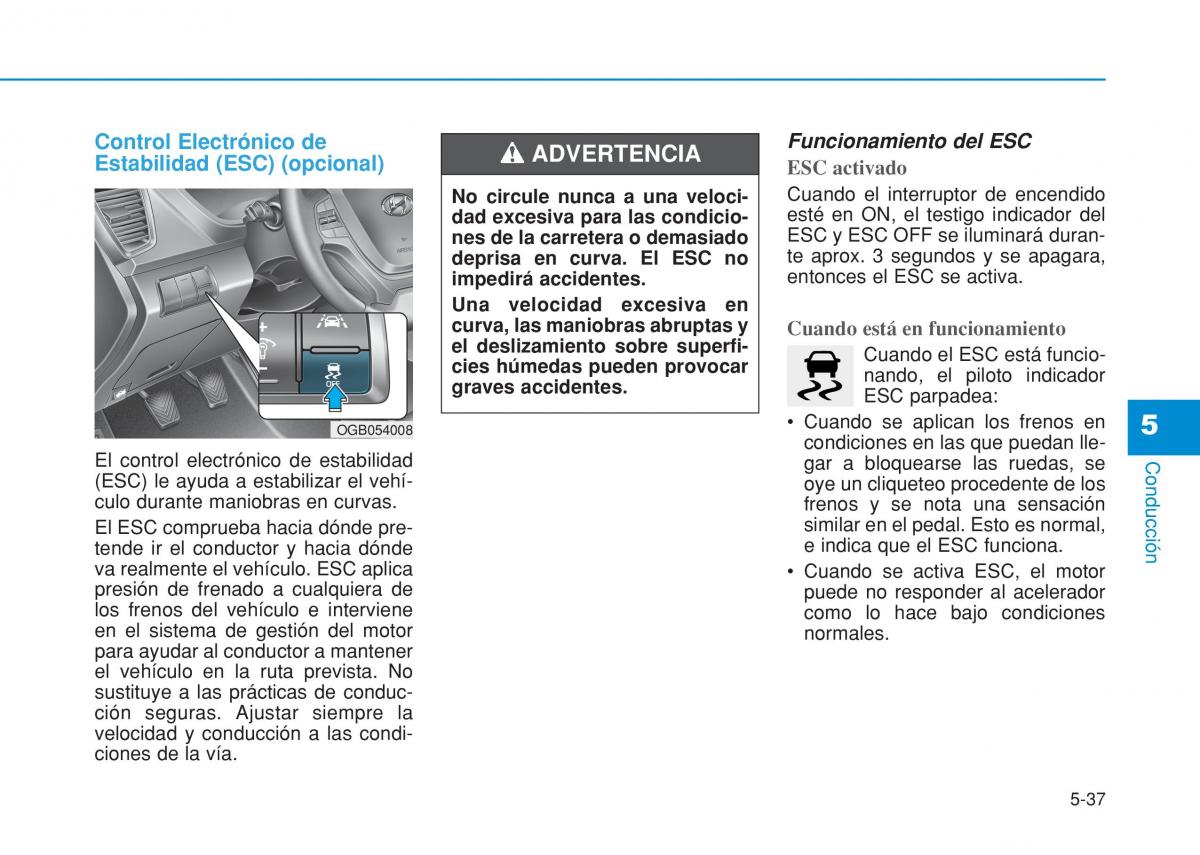 Control Electrónico de Estabilidad (ESC) (opcional)

OFF

OGB054008

El control electrónico de estabilidad (ESC) le ayuda a estabilizar el vehículo durante maniobras en curvas.

El ESC comprueba hacia dónde pretende ir el conductor y hacia dónde va realmente el vehículo. ESC aplica presión de frenado a cualquiera de los frenos del vehículo e interviene en el sistema de gestión del motor para ayudar al conductor a mantener el vehículo en la ruta prevista. No sustituye a las prácticas de conducción seguras. Ajustar siempre la velocidad y conducción a las condiciones de la vía.

ADVERTENCIA

No circule nunca a una velocidad excesiva para las condiciones de la carretera o demasiado deprisa en curva. El ESC no impedirá accidentes.

Una velocidad excesiva en curva, las maniobras abruptas y el deslizamiento sobre superficies húmedas pueden provocar graves accidentes.

Funcionamiento del ESC

ESC activado

Cuando el interruptor de encendido esté en ON, el testigo indicador del ESC y ESC OFF se iluminará durante aprox. 3 segundos y se apagara, entonces el ESC se activa.

Cuando está en funcionamiento

Cuando el ESC está funcionando, el piloto indicador ESC parpadea:

• Cuando se aplican los frenos en condiciones en las que puedan llegar a bloquearse las ruedas, se oye un cliqueteo procedente de los frenos y se nota una sensación similar en el pedal. Esto es normal, e indica que el ESC funciona.

• Cuando se activa ESC, el motor puede no responder al acelerador como lo hace bajo condiciones normales.

5

Conducción

5-37